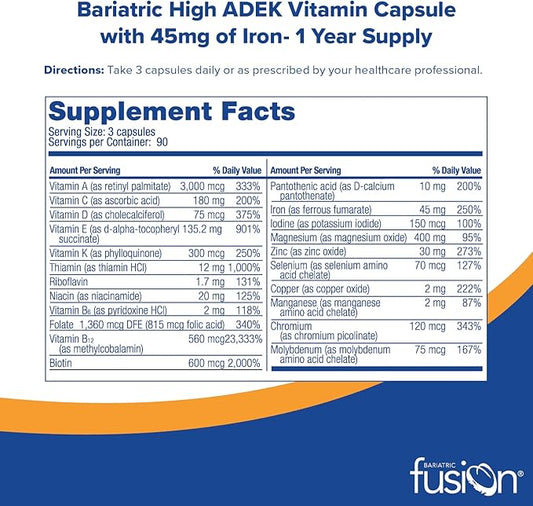 Bariatric High ADEK Vitamin Capsule with 45mg of Iron- 1 Year Supply

Directions: Take 3 capsules daily or as prescribed by your healthcare professional.

Supplement Facts
Serving Size: 3 capsules
Servings per Container: 90

| Amount Per Serving | | % Daily Value |
|---|---|---|
| Vitamin A (as retinyl palmitate) | 3,000 mcg | 333% |
| Vitamin C (as ascorbic acid) | 180 mg | 200% |
| Vitamin D (as cholecalciferol) | 75 mcg | 375% |
| Vitamin E (as d-alpha-tocopheryl succinate) | 135.2 mg | 901% |
| Vitamin K (as phylloquinone) | 300 mcg | 250% |
| Thiamin (as thiamin HCl) | 12 mg | 1,000% |
| Riboflavin | 1.7 mg | 131% |
| Niacin (as niacinamide) | 20 mg | 125% |
| Vitamin $B_6$ (as pyridoxine HCl) | 2 mg | 118% |
| Folate 1,360 mcg DFE (815 mcg folic acid) | | 340% |
| Vitamin $B_{12}$ (as methylcobalamin) | 560 mcg | 23,333% |
| Biotin | 600 mcg | 2,000% |

| Amount Per Serving | | % Daily Value |
|---|---|---|
| Pantothenic acid (as D-calcium pantothenate) | 10 mg | 200% |
| Iron (as ferrous fumarate) | 45 mg | 250% |
| Iodine (as potassium iodide) | 150 mcg | 100% |
| Magnesium (as magnesium oxide) | 400 mg | 95% |
| Zinc (as zinc oxide) | 30 mg | 273% |
| Selenium (as selenium amino acid chelate) | 70 mcg | 127% |
| Copper (as copper oxide) | 2 mg | 222% |
| Manganese (as manganese amino acid chelate) | 2 mg | 87% |
| Chromium (as chromium picolinate) | 120 mcg | 343% |
| Molybdenum (as molybdenum amino acid chelate) | 75 mcg | 167% |

BARIATRIC fusion®